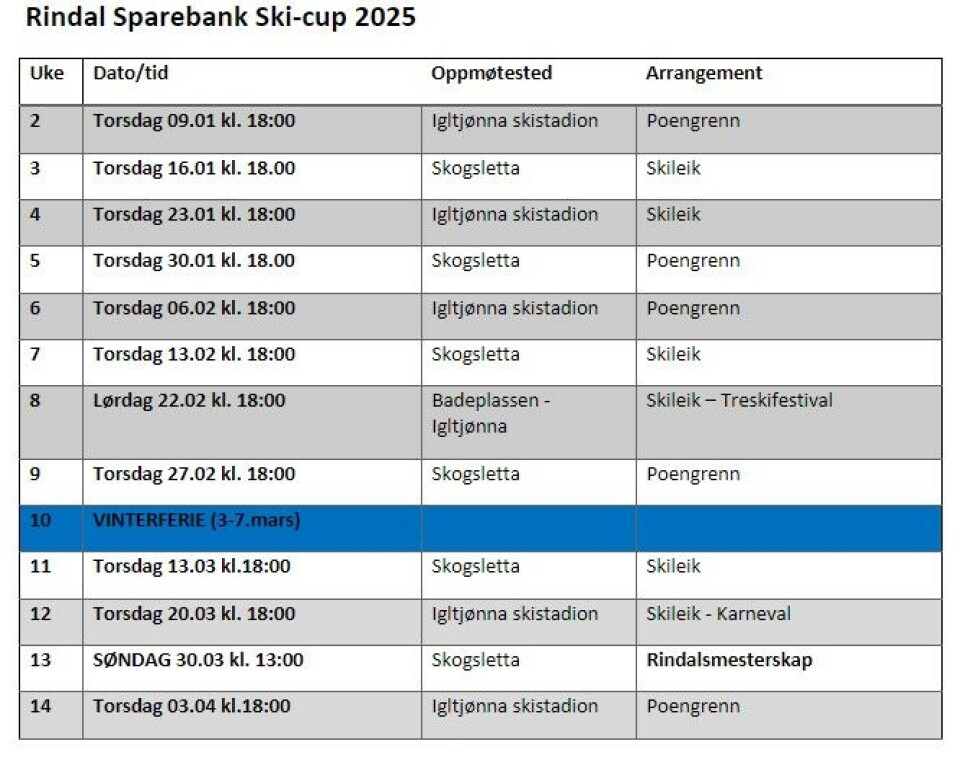 Rindal Sparebank Ski-cup 2025

| Uke | Dato/tid | Oppmøtested | Arrangement |
|---|---|---|---|
| 2 | Torsdag 09.01 kl. 18:00 | Igltjønna skistadion | Poengrenn |
| 3 | Torsdag 16.01 kl. 18.00 | Skogsletta | Skileik |
| 4 | Torsdag 23.01 kl. 18:00 | Igltjønna skistadion | Skileik |
| 5 | Torsdag 30.01 kl. 18.00 | Skogsletta | Poengrenn |
| 6 | Torsdag 06.02 kl. 18:00 | Igltjønna skistadion | Poengrenn |
| 7 | Torsdag 13.02 kl. 18:00 | Skogsletta | Skileik |
| 8 | Lørdag 22.02 kl. 18:00 | Badeplassen - Igltjønna | Skileik – Treskifestival |
| 9 | Torsdag 27.02 kl. 18:00 | Skogsletta | Poengrenn |
| 10 | VINTERFERIE (3-7.mars) | | |
| 11 | Torsdag 13.03 kl.18:00 | Skogsletta | Skileik |
| 12 | Torsdag 20.03 kl. 18:00 | Igltjønna skistadion | Skileik - Karneval |
| 13 | SØNDAG 30.03 kl. 13:00 | Skogsletta | Rindalsmesterskap |
| 14 | Torsdag 03.04 kl.18:00 | Igltjønna skistadion | Poengrenn |